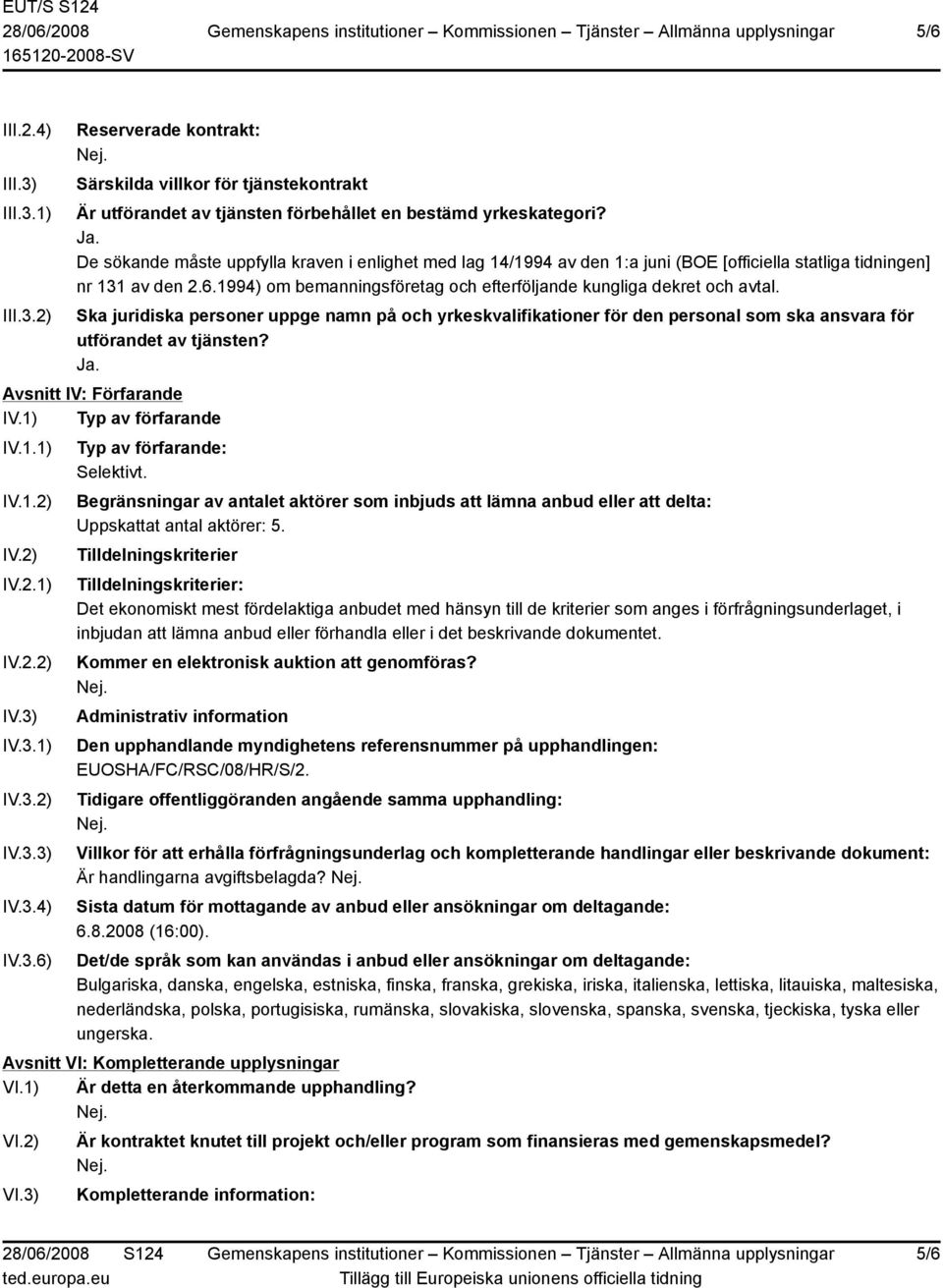 EUT/S S124
28/06/2008 Gemenskapens institutioner – Kommissionen – Tjänster – Allmänna upplysningar 5/6
165120-2008-SV

III.2.4) Reserverade kontrakt:
Nej.

III.3) Särskilda villkor för tjänstekontrakt

III.3.1) Är utförandet av tjänsten förbehållet en bestämd yrkeskategori?
Ja.
De sökande måste uppfylla kraven i enlighet med lag 14/1994 av den 1:a juni (BOE [officiella statliga tidningen] nr 131 av den 2.6.1994) om bemanningsföretag och efterföljande kungliga dekret och avtal.

III.3.2) Ska juridiska personer uppge namn på och yrkeskvalifikationer för den personal som ska ansvara för utförandet av tjänsten?
Ja.

Avsnitt IV: Förfarande

IV.1) Typ av förfarande

IV.1.1) Typ av förfarande:
Selektivt.

IV.1.2) Begränsningar av antalet aktörer som inbjuds att lämna anbud eller att delta:
Uppskattat antal aktörer: 5.

IV.2) Tilldelningskriterier

IV.2.1) Tilldelningskriterier:
Det ekonomiskt mest fördelaktiga anbudet med hänsyn till de kriterier som anges i förfrågningsunderlaget, i inbjudan att lämna anbud eller förhandla eller i det beskrivande dokumentet.

IV.2.2) Kommer en elektronisk auktion att genomföras?
Nej.

IV.3) Administrativ information

IV.3.1) Den upphandlande myndighetens referensnummer på upphandlingen:
EUOSHA/FC/RSC/08/HR/S/2.

IV.3.2) Tidigare offentliggöranden angående samma upphandling:
Nej.

IV.3.3) Villkor för att erhålla förfrågningsunderlag och kompletterande handlingar eller beskrivande dokument:
Är handlingarna avgiftsbelagda? Nej.

IV.3.4) Sista datum för mottagande av anbud eller ansökningar om deltagande:
6.8.2008 (16:00).

IV.3.6) Det/de språk som kan användas i anbud eller ansökningar om deltagande:
Bulgariska, danska, engelska, estniska, finska, franska, grekiska, iriska, italienska, lettiska, litauiska, maltesiska, nederländska, polska, portugisiska, rumänska, slovakiska, slovenska, spanska, svenska, tjeckiska, tyska eller ungerska.

Avsnitt VI: Kompletterande upplysningar

VI.1) Är detta en återkommande upphandling?
Nej.

VI.2) Är kontraktet knutet till projekt och/eller program som finansieras med gemenskapsmedel?
Nej.

VI.3) Kompletterande information:

28/06/2008 S124 Gemenskapens institutioner – Kommissionen – Tjänster – Allmänna upplysningar 5/6
ted.europa.eu Tillägg till Europeiska unionens officiella tidning